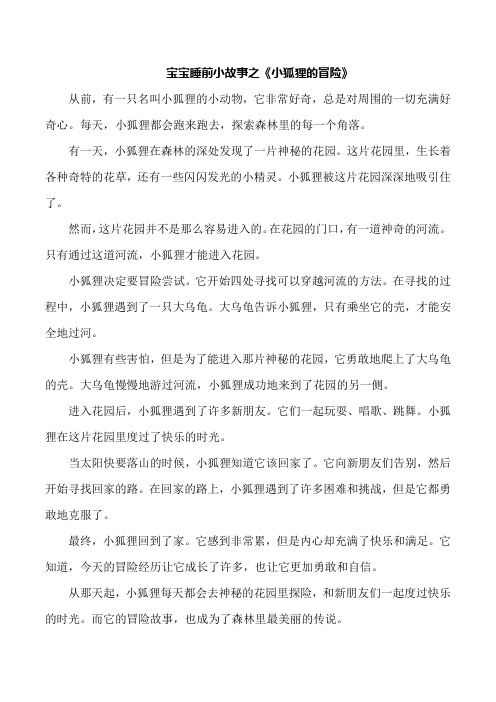 宝宝睡前小故事之《小狐狸的冒险》

从前，有一只名叫小狐狸的小动物，它非常好奇，总是对周围的一切充满好奇心。每天，小狐狸都会跑来跑去，探索森林里的每一个角落。

有一天，小狐狸在森林的深处发现了一片神秘的花园。这片花园里，生长着各种奇特的花草，还有一些闪闪发光的小精灵。小狐狸被这片花园深深地吸引住了。

然而，这片花园并不是那么容易进入的。在花园的门口，有一道神奇的河流。只有通过这道河流，小狐狸才能进入花园。

小狐狸决定要冒险尝试。它开始四处寻找可以穿越河流的方法。在寻找的过程中，小狐狸遇到了一只大乌龟。大乌龟告诉小狐狸，只有乘坐它的壳，才能安全地过河。

小狐狸有些害怕，但是为了能进入那片神秘的花园，它勇敢地爬上了大乌龟的壳。大乌龟慢慢地游过河流，小狐狸成功地来到了花园的另一侧。

进入花园后，小狐狸遇到了许多新朋友。它们一起玩耍、唱歌、跳舞。小狐狸在这片花园里度过了快乐的时光。

当太阳快要落山的时候，小狐狸知道它该回家了。它向新朋友们告别，然后开始寻找回家的路。在回家的路上，小狐狸遇到了许多困难和挑战，但是它都勇敢地克服了。

最终，小狐狸回到了家。它感到非常累，但是内心却充满了快乐和满足。它知道，今天的冒险经历让它成长了许多，也让它更加勇敢和自信。

从那天起，小狐狸每天都会去神秘的花园里探险，和新朋友们一起度过快乐的时光。而它的冒险故事，也成为了森林里最美丽的传说。